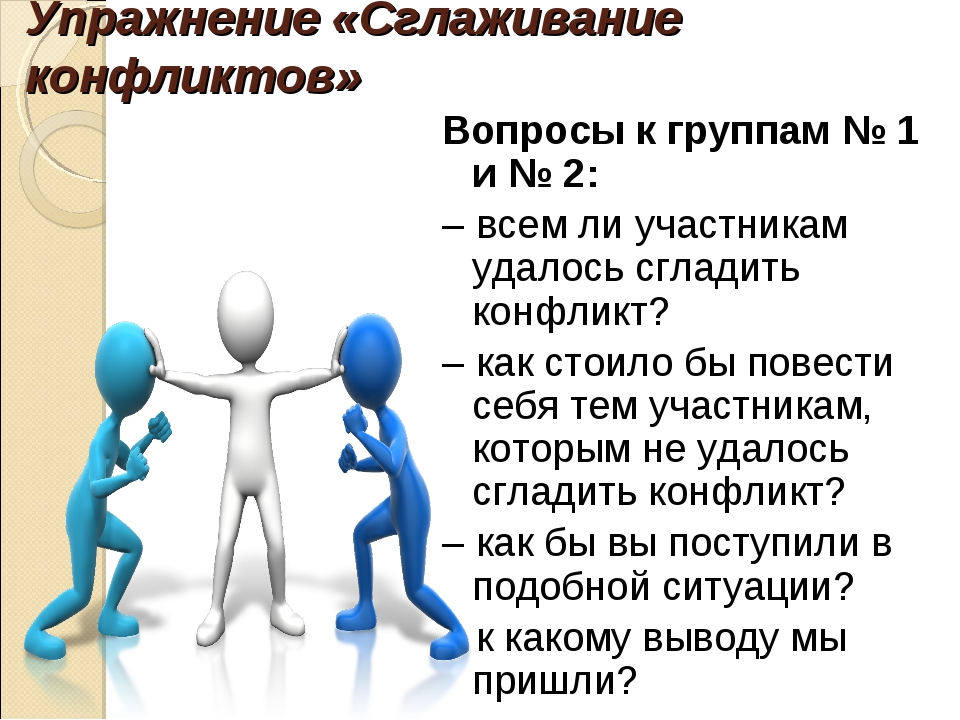 Упражнение «Сглаживание конфликтов»

Вопросы к группам № 1 и № 2:

– всем ли участникам удалось сгладить конфликт?

– как стоило бы повести себя тем участникам, которым не удалось сгладить конфликт?

– как бы вы поступили в подобной ситуации?

к какому выводу мы пришли?